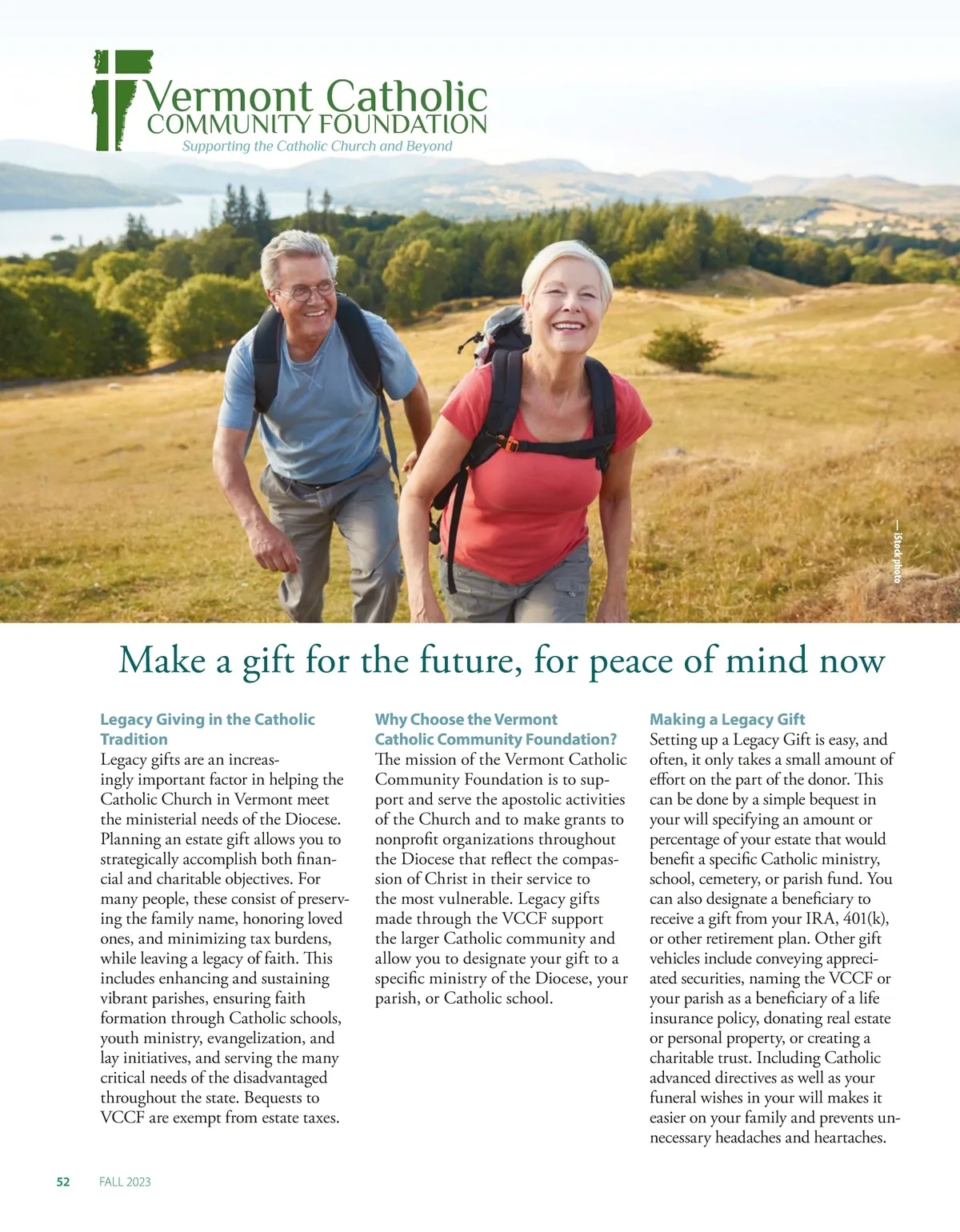 Vermont Catholic
COMMUNITY FOUNDATION
Supporting the Catholic Church and Beyond

— iStock photo

Make a gift for the future, for peace of mind now

Legacy Giving in the Catholic Tradition
Legacy gifts are an increasingly important factor in helping the Catholic Church in Vermont meet the ministerial needs of the Diocese. Planning an estate gift allows you to strategically accomplish both financial and charitable objectives. For many people, these consist of preserving the family name, honoring loved ones, and minimizing tax burdens, while leaving a legacy of faith. This includes enhancing and sustaining vibrant parishes, ensuring faith formation through Catholic schools, youth ministry, evangelization, and lay initiatives, and serving the many critical needs of the disadvantaged throughout the state. Bequests to VCCF are exempt from estate taxes.

Why Choose the Vermont Catholic Community Foundation?
The mission of the Vermont Catholic Community Foundation is to support and serve the apostolic activities of the Church and to make grants to nonprofit organizations throughout the Diocese that reflect the compassion of Christ in their service to the most vulnerable. Legacy gifts made through the VCCF support the larger Catholic community and allow you to designate your gift to a specific ministry of the Diocese, your parish, or Catholic school.

Making a Legacy Gift
Setting up a Legacy Gift is easy, and often, it only takes a small amount of effort on the part of the donor. This can be done by a simple bequest in your will specifying an amount or percentage of your estate that would benefit a specific Catholic ministry, school, cemetery, or parish fund. You can also designate a beneficiary to receive a gift from your IRA, 401(k), or other retirement plan. Other gift vehicles include conveying appreciated securities, naming the VCCF or your parish as a beneficiary of a life insurance policy, donating real estate or personal property, or creating a charitable trust. Including Catholic advanced directives as well as your funeral wishes in your will makes it easier on your family and prevents unnecessary headaches and heartaches.

52 FALL 2023